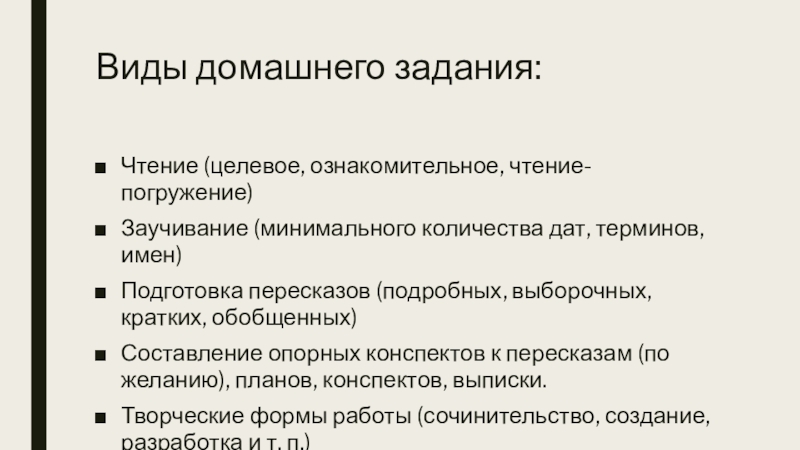 Виды домашнего задания:

• Чтение (целевое, ознакомительное, чтение-погружение)

• Заучивание (минимального количества дат, терминов, имен)

• Подготовка пересказов (подробных, выборочных, кратких, обобщенных)

• Составление опорных конспектов к пересказам (по желанию), планов, конспектов, выписки.

• Творческие формы работы (сочинительство, создание, разработка и т. п.)